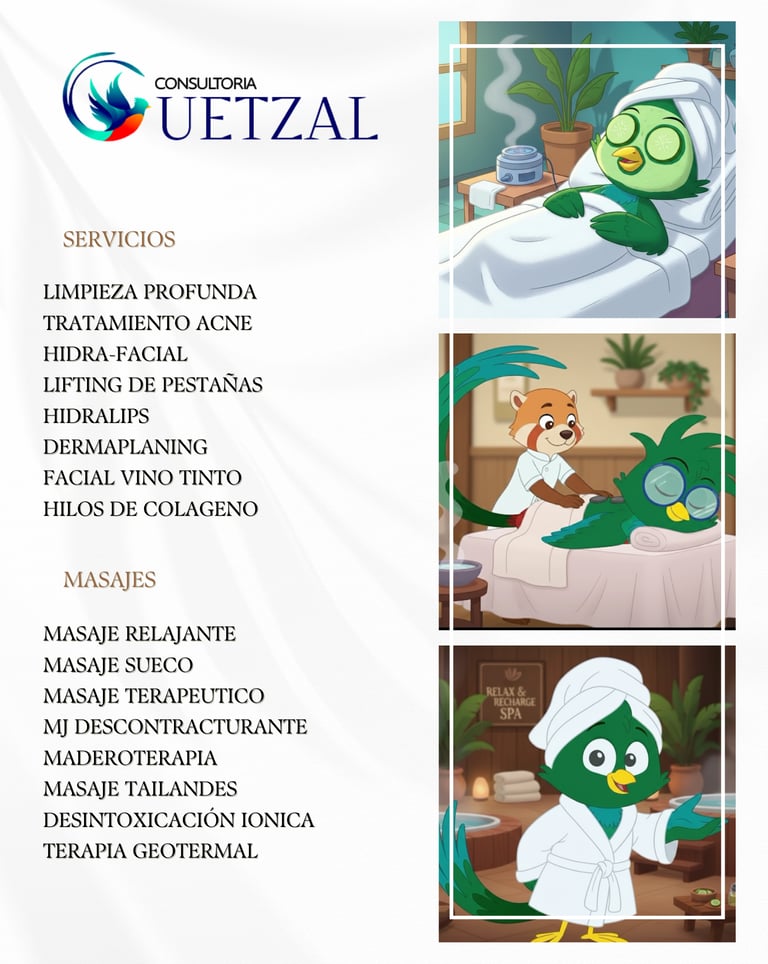 CONSULTORIA
UETZAL

SERVICIOS

LIMPIEZA PROFUNDA
TRATAMIENTO ACNE
HIDRA-FACIAL
LIFTING DE PESTAÑAS
HIDRALIPS
DERMAPLANING
FACIAL VINO TINTO
HILOS DE COLAGENO

MASAJES

MASAJE RELAJANTE
MASAJE SUECO
MASAJE TERAPEUTICO
MJ DESCONTRACTURANTE
MADEROTERAPIA
MASAJE TAILANDES
DESINTOXICACIÓN IONICA
TERAPIA GEOTERMAL

RELAX & RECHARGE SPA